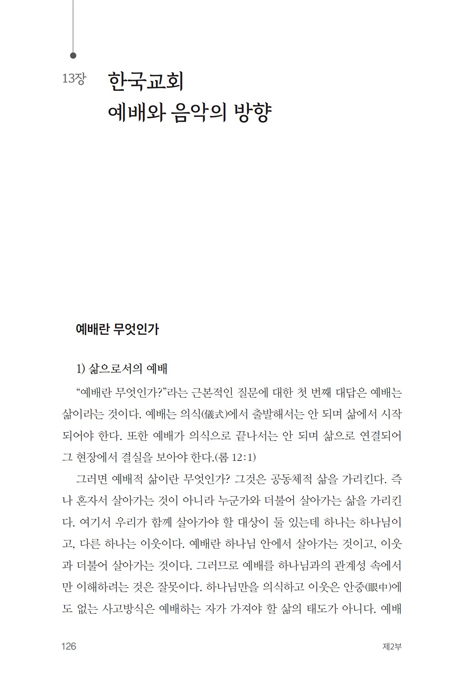 13장 한국교회
예배와 음악의 방향

예배란 무엇인가

1) 삶으로서의 예배

"예배란 무엇인가?"라는 근본적인 질문에 대한 첫 번째 대답은 예배는 삶이라는 것이다. 예배는 의식(儀式)에서 출발해서는 안 되며 삶에서 시작되어야 한다. 또한 예배가 의식으로 끝나서는 안 되며 삶으로 연결되어 그 현장에서 결실을 보아야 한다.(롬 12:1)

그러면 예배적 삶이란 무엇인가? 그것은 공동체적 삶을 가리킨다. 즉 나 혼자서 살아가는 것이 아니라 누군가와 더불어 살아가는 삶을 가리킨다. 여기서 우리가 함께 살아가야 할 대상이 둘 있는데 하나는 하나님이고, 다른 하나는 이웃이다. 예배란 하나님 안에서 살아가는 것이고, 이웃과 더불어 살아가는 것이다. 그러므로 예배를 하나님과의 관계성 속에서만 이해하려는 것은 잘못이다. 하나님만을 의식하고 이웃은 안중(眼中)에도 없는 사고방식은 예배하는 자가 가져야 할 삶의 태도가 아니다. 예배

126 제2부